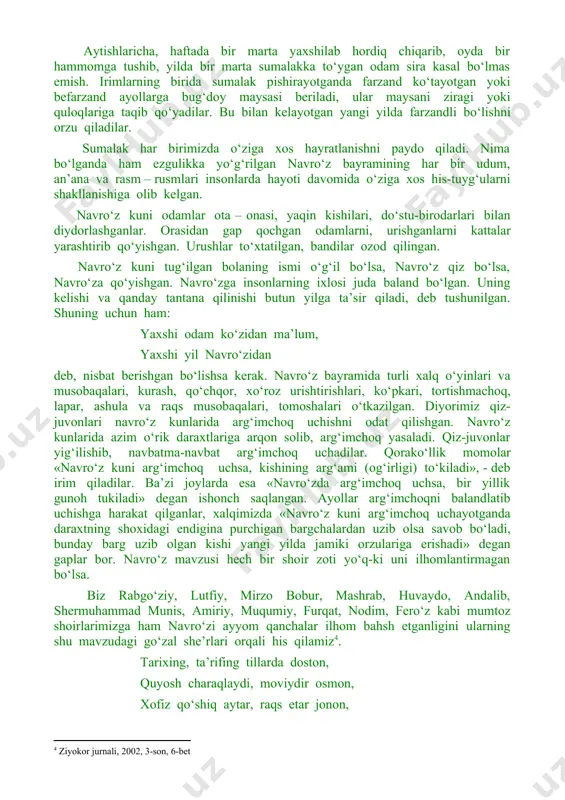 Aytishlaricha, haftada bir marta yaxshilab hordiq chiqarib, oyda bir hammomga tushib, yilda bir marta sumalakka to‘ygan odam sira kasal bo‘lmas emish. Irimlarning birida sumalak pishirayotganda farzand ko‘tayotgan yoki befarzand ayollarga bug‘doy maysasi beriladi, ular maysani ziragi yoki quloqlariga taqib qo‘yadilar. Bu bilan kelayotgan yangi yilda farzandli bo‘lishni orzu qiladilar.

Sumalak har birimizda o‘ziga xos hayratlanishni paydo qiladi. Nima bo‘lganda ham ezgulikka yo‘g‘rilgan Navro‘z bayramining har bir udum, an’ana va rasm – rusmlari insonlarda hayoti davomida o‘ziga xos his-tuyg‘ularni shakllanishiga olib kelgan.

Navro‘z kuni odamlar ota – onasi, yaqin kishilari, do‘stu-birodarlari bilan diydorlashganlar. Orasidan gap qochgan odamlarni, urishganlarni kattalar yarashtirib qo‘yishgan. Urushlar to‘xtatilgan, bandilar ozod qilingan.

Navro‘z kuni tug‘ilgan bolaning ismi o‘g‘il bo‘lsa, Navro‘z qiz bo‘lsa, Navro‘za qo‘yishgan. Navro‘zga insonlarning ixlosi juda baland bo‘lgan. Uning kelishi va qanday tantana qilinishi butun yilga ta’sir qiladi, deb tushunilgan. Shuning uchun ham:

Yaxshi odam ko‘zidan ma’lum,

Yaxshi yil Navro‘zidan

deb, nisbat berishgan bo‘lishsa kerak. Navro‘z bayramida turli xalq o‘yinlari va musobaqalari, kurash, qo‘chqor, xo‘roz urishtirishlari, ko‘pkari, tortishmachoq, lapar, ashula va raqs musobaqalari, tomoshalari o‘tkazilgan. Diyorimiz qiz-juvonlari navro‘z kunlarida arg‘imchoq uchishni odat qilishgan. Navro‘z kunlarida azim o‘rik daraxtlariga arqon solib, arg‘imchoq yasaladi. Qiz-juvonlar yig‘ilishib, navbatma-navbat arg‘imchoq uchadilar. Qorako‘llik momolar «Navro‘z kuni arg‘imchoq uchsa, kishining arg‘ami (og‘irligi) to‘kiladi», - deb irim qiladilar. Ba’zi joylarda esa «Navro‘zda arg‘imchoq uchsa, bir yillik gunoh tukiladi» degan ishonch saqlangan. Ayollar arg‘imchoqni balandlatib uchishga harakat qilganlar, xalqimizda «Navro‘z kuni arg‘imchoq uchayotganda daraxtning shoxidagi endigina purchigan bargchalardan uzib olsa savob bo‘ladi, bunday barg uzib olgan kishi yangi yilda jamiki orzulariga erishadi» degan gaplar bor. Navro‘z mavzusi hech bir shoir zoti yo‘q-ki uni ilhomlantirmagan bo‘lsa.

Biz Rabgo‘ziy, Lutfiy, Mirzo Bobur, Mashrab, Huvaydo, Andalib, Shermuhammad Munis, Amiriy, Muqumiy, Furqat, Nodim, Fero‘z kabi mumtoz shoirlarimizga ham Navro‘zi ayyom qanchalar ilhom bahsh etganligini ularning shu mavzudagi go‘zal she’rlari orqali his qilamiz$^4$.

Tarixing, ta’rifing tillarda doston,

Quyosh charaqlaydi, moviydir osmon,

Xofiz qo‘shiq aytar, raqs etar jonon,

$^4$ Ziyokor jurnali, 2002, 3-son, 6-bet